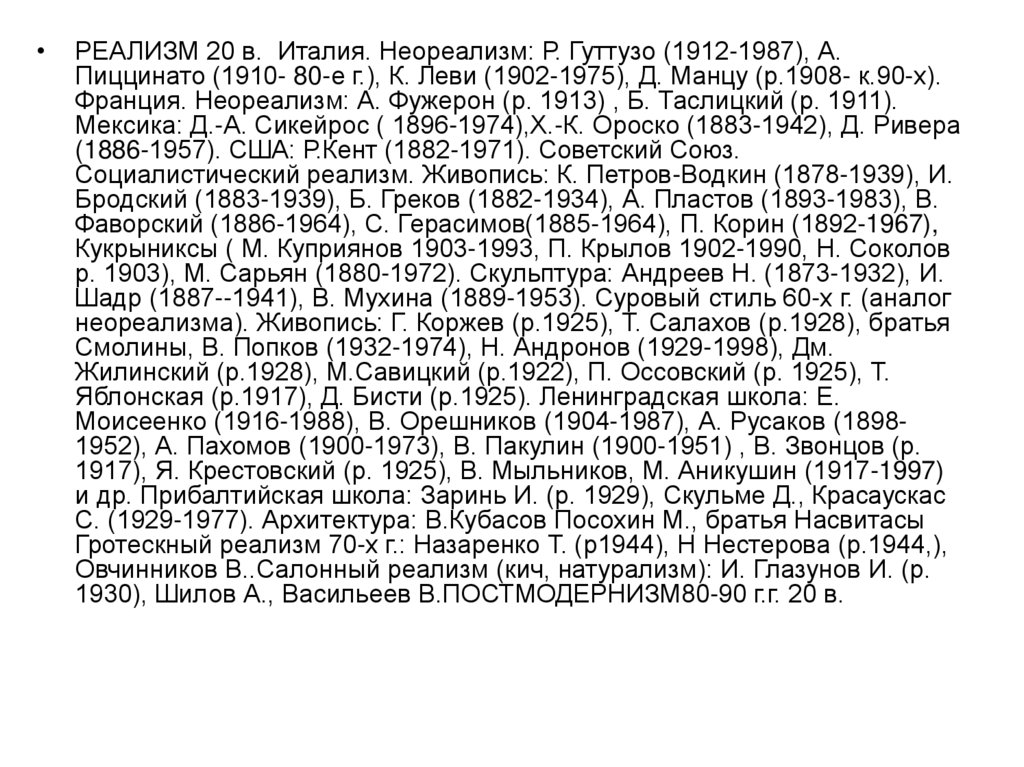 • РЕАЛИЗМ 20 в. Италия. Неореализм: Р. Гуттузо (1912-1987), А. Пиццинато (1910- 80-е г.), К. Леви (1902-1975), Д. Манцу (р.1908- к.90-х). Франция. Неореализм: А. Фужерон (р. 1913) , Б. Таслицкий (р. 1911). Мексика: Д.-А. Сикейрос ( 1896-1974),Х.-К. Ороско (1883-1942), Д. Ривера (1886-1957). США: Р.Кент (1882-1971). Советский Союз. Социалистический реализм. Живопись: К. Петров-Водкин (1878-1939), И. Бродский (1883-1939), Б. Греков (1882-1934), А. Пластов (1893-1983), В. Фаворский (1886-1964), С. Герасимов(1885-1964), П. Корин (1892-1967), Кукрыниксы ( М. Куприянов 1903-1993, П. Крылов 1902-1990, Н. Соколов р. 1903), М. Сарьян (1880-1972). Скульптура: Андреев Н. (1873-1932), И. Шадр (1887--1941), В. Мухина (1889-1953). Суровый стиль 60-х г. (аналог неореализма). Живопись: Г. Коржев (р.1925), Т. Салахов (р.1928), братья Смолины, В. Попков (1932-1974), Н. Андронов (1929-1998), Дм. Жилинский (р.1928), М.Савицкий (р.1922), П. Оссовский (р. 1925), Т. Яблонская (р.1917), Д. Бисти (р.1925). Ленинградская школа: Е. Моисеенко (1916-1988), В. Орешников (1904-1987), А. Русаков (1898-1952), А. Пахомов (1900-1973), В. Пакулин (1900-1951) , В. Звонцов (р. 1917), Я. Крестовский (р. 1925), В. Мыльников, М. Аникушин (1917-1997) и др. Прибалтийская школа: Заринь И. (р. 1929), Скульме Д., Красаускас С. (1929-1977). Архитектура: В.Кубасов Посохин М., братья Насвитасы Гротескный реализм 70-х г.: Назаренко Т. (р1944), Н Нестерова (р.1944,), Овчинников В..Салонный реализм (кич, натурализм): И. Глазунов И. (р. 1930), Шилов А., Васильеев В.ПОСТМОДЕРНИЗМ80-90 г.г. 20 в.